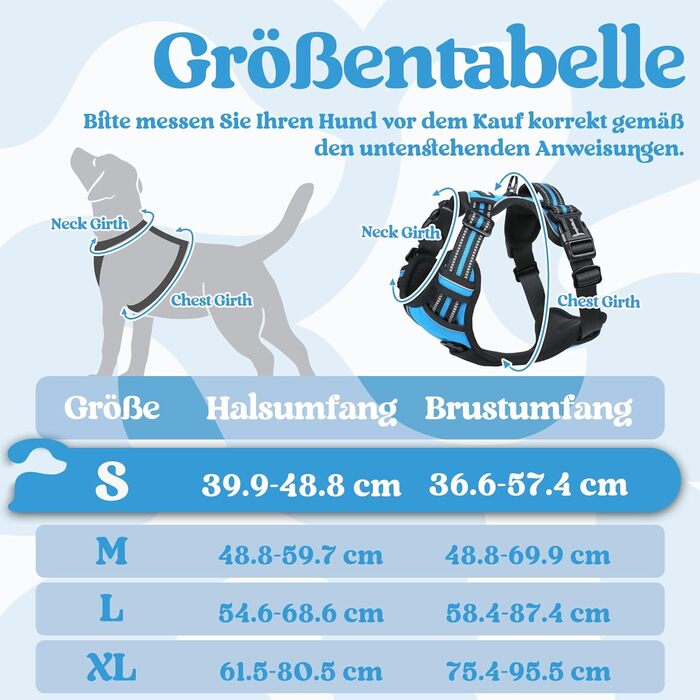 Größentabelle

Bitte messen Sie Ihren Hund vor dem Kauf korrekt gemäß den untenstehenden Anweisungen.

Neck Girth

Chest Girth

Neck Girth

Chest Girth

| Größe | Halsumfang | Brustumfang |
|---|---|---|
| S | 39.9-48.8 cm | 36.6-57.4 cm |
| M | 48.8-59.7 cm | 48.8-69.9 cm |
| L | 54.6-68.6 cm | 58.4-87.4 cm |
| XL | 61.5-80.5 cm | 75.4-95.5 cm |